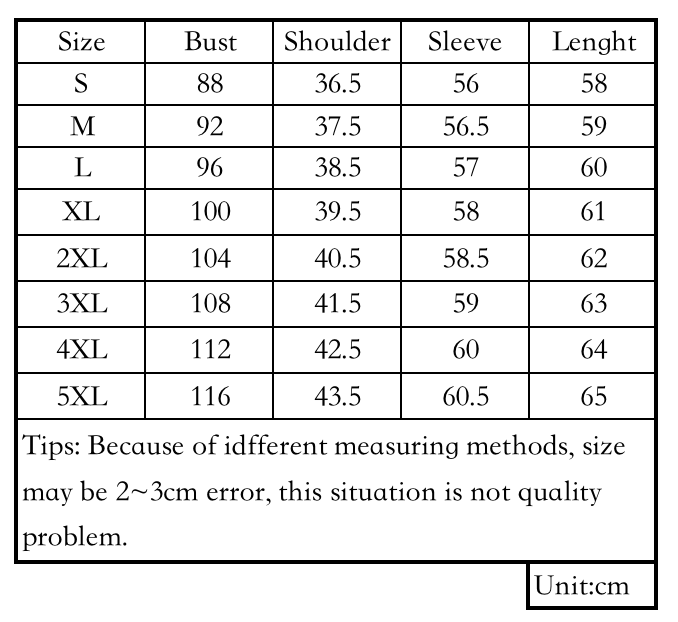 | Size | Bust | Shoulder | Sleeve | Lenght |
|---|---|---|---|---|
| S | 88 | 36.5 | 56 | 58 |
| M | 92 | 37.5 | 56.5 | 59 |
| L | 96 | 38.5 | 57 | 60 |
| XL | 100 | 39.5 | 58 | 61 |
| 2XL | 104 | 40.5 | 58.5 | 62 |
| 3XL | 108 | 41.5 | 59 | 63 |
| 4XL | 112 | 42.5 | 60 | 64 |
| 5XL | 116 | 43.5 | 60.5 | 65 |

Tips: Because of idfferent measuring methods, size may be 2~3cm error, this situation is not quality problem.

Unit:cm